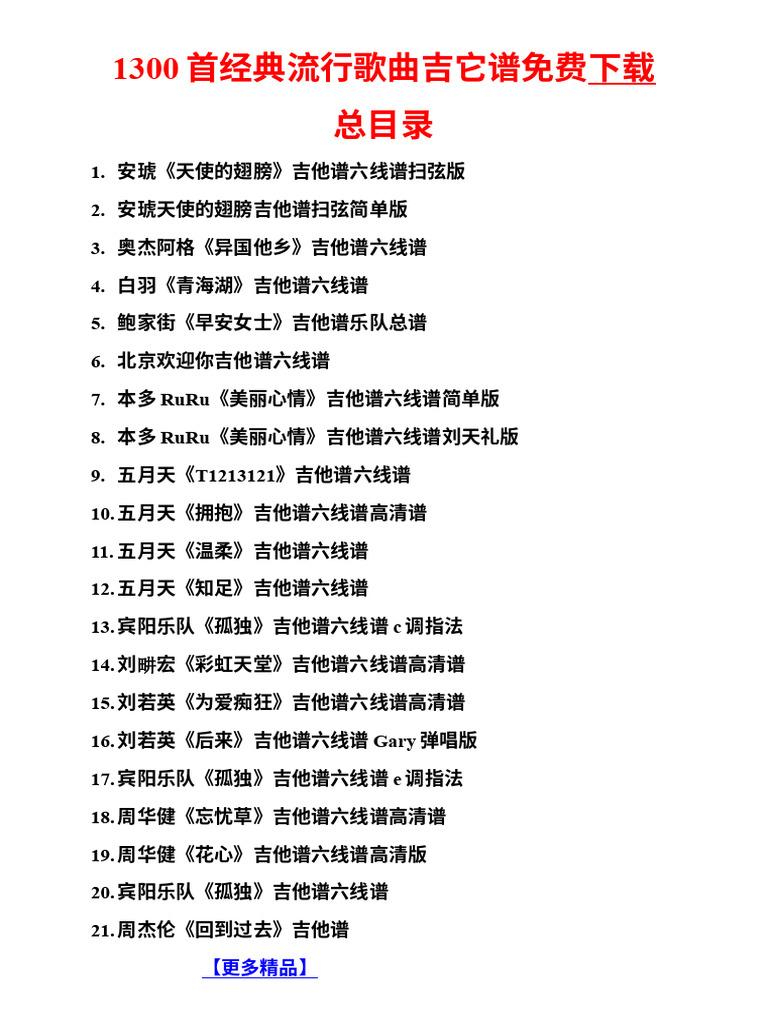 1300 首经典流行歌曲吉它谱免费下载

总目录

1. 安琥《天使的翅膀》吉他谱六线谱扫弦版
2. 安琥天使的翅膀吉他谱扫弦简单版
3. 奥杰阿格《异国他乡》吉他谱六线谱
4. 白羽《青海湖》吉他谱六线谱
5. 鲍家街《早安女士》吉他谱乐队总谱
6. 北京欢迎你吉他谱六线谱
7. 本多 RuRu《美丽心情》吉他谱六线谱简单版
8. 本多 RuRu《美丽心情》吉他谱六线谱刘天礼版
9. 五月天《T1213121》吉他谱六线谱
10. 五月天《拥抱》吉他谱六线谱高清谱
11. 五月天《温柔》吉他谱六线谱
12. 五月天《知足》吉他谱六线谱
13. 宾阳乐队《孤独》吉他谱六线谱 c 调指法
14. 刘畊宏《彩虹天堂》吉他谱六线谱高清谱
15. 刘若英《为爱痴狂》吉他谱六线谱高清谱
16. 刘若英《后来》吉他谱六线谱 Gary 弹唱版
17. 宾阳乐队《孤独》吉他谱六线谱 e 调指法
18. 周华健《忘忧草》吉他谱六线谱高清谱
19. 周华健《花心》吉他谱六线谱高清版
20. 宾阳乐队《孤独》吉他谱六线谱
21. 周杰伦《回到过去》吉他谱

【更多精品】